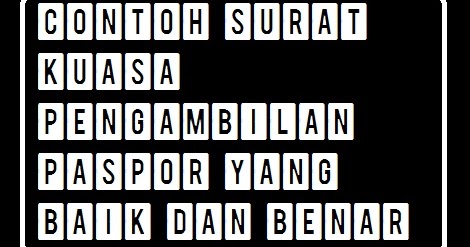 CONTOH SURAT KUASA PENGAMBILAN PASPOR YANG BAIK DAN BENAR